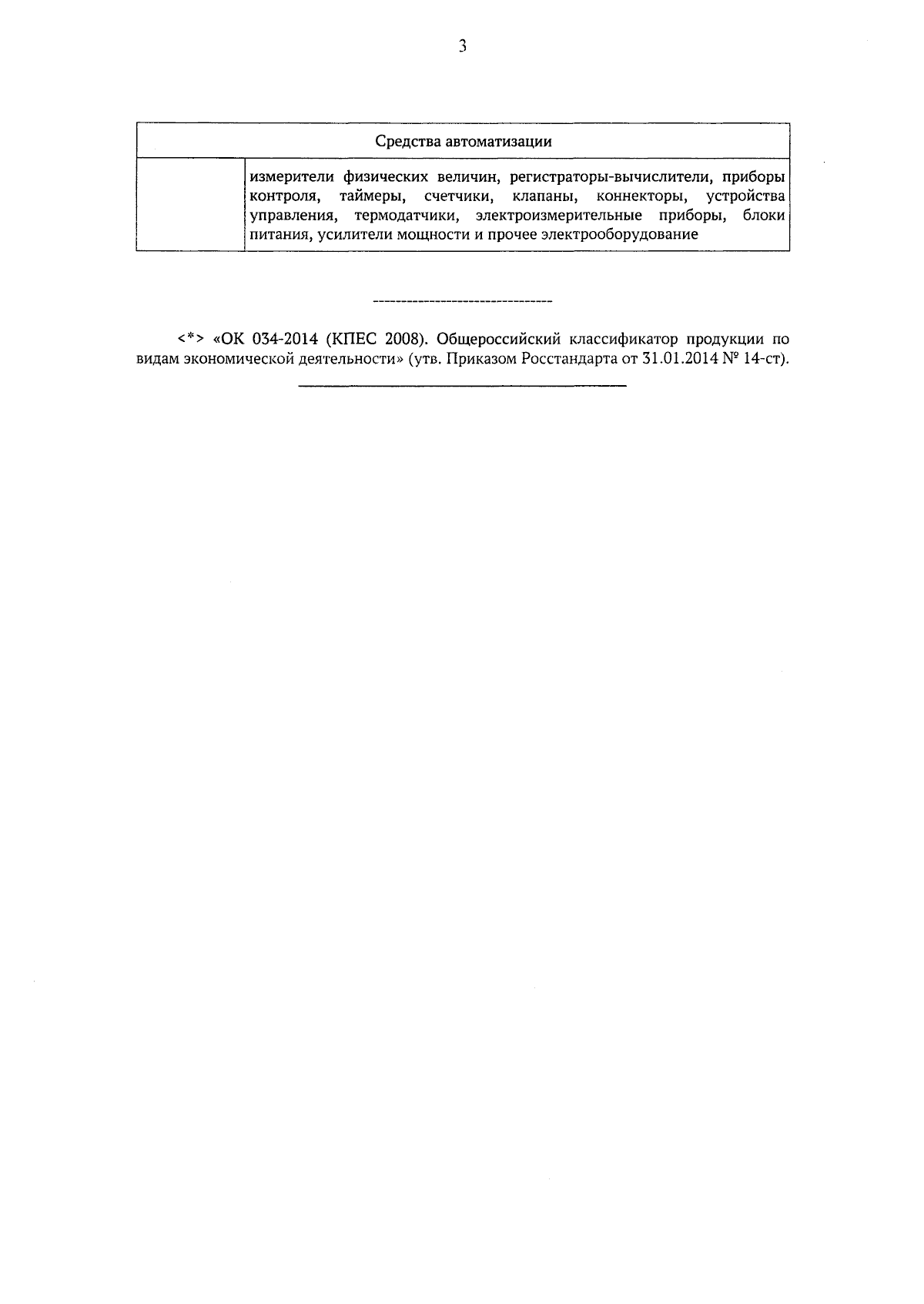 3

| Средства автоматизации | |
|---|---|
| | измерители физических величин, регистраторы-вычислители, приборы контроля, таймеры, счетчики, клапаны, коннекторы, устройства управления, термодатчики, электроизмерительные приборы, блоки питания, усилители мощности и прочее электрооборудование |

--------------------------------

<*> «ОК 034-2014 (КПЕС 2008). Общероссийский классификатор продукции по видам экономической деятельности» (утв. Приказом Росстандарта от 31.01.2014 № 14-ст).